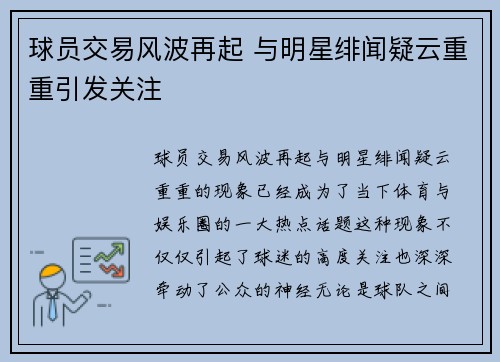 球员交易风波再起 与明星绯闻疑云重重引发关注

球员交易风波再起与明星绯闻疑云重重的现象已经成为了当下体育与娱乐圈的一大热点话题这种现象不仅仅引起了球迷的高度关注也深深牵动了公众的神经无论是球队之间